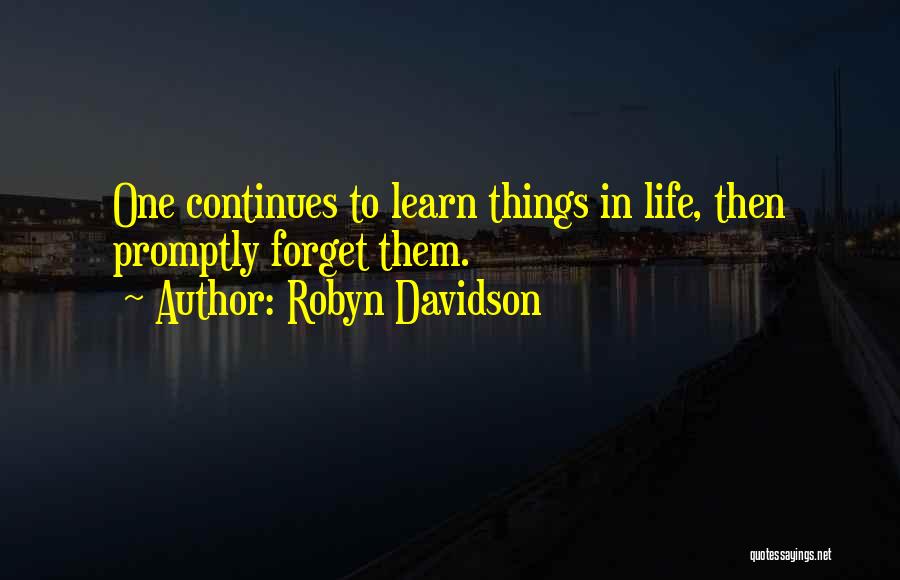 One continues to learn things in life, then promptly forget them.
~ Author: Robyn Davidson

quotessayings.net